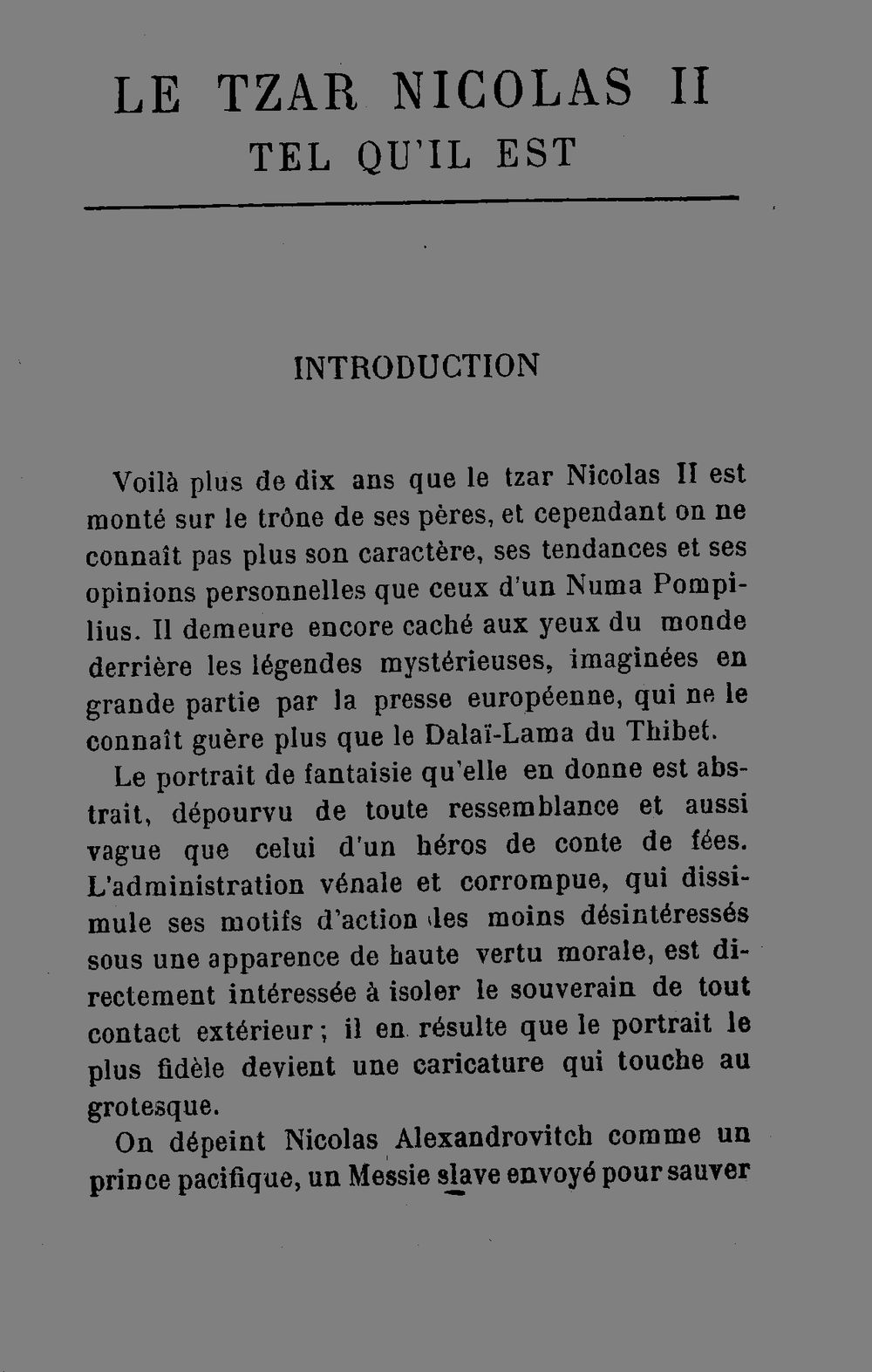 LE TZAR NICOLAS II
TEL QU'IL EST

INTRODUCTION

Voilà plus de dix ans que le tzar Nicolas II est monté sur le trône de ses pères, et cependant on ne connaît pas plus son caractère, ses tendances et ses opinions personnelles que ceux d'un Numa Pompilius. Il demeure encore caché aux yeux du monde derrière les légendes mystérieuses, imaginées en grande partie par la presse européenne, qui ne le connaît guère plus que le Dalaï-Lama du Thibet.

Le portrait de fantaisie qu'elle en donne est abstrait, dépourvu de toute ressemblance et aussi vague que celui d'un héros de conte de fées. L'administration vénale et corrompue, qui dissimule ses motifs d'action les moins désintéressés sous une apparence de haute vertu morale, est directement intéressée à isoler le souverain de tout contact extérieur ; il en résulte que le portrait le plus fidèle devient une caricature qui touche au grotesque.

On dépeint Nicolas Alexandrovitch comme un prince pacifique, un Messie slave envoyé pour sauver